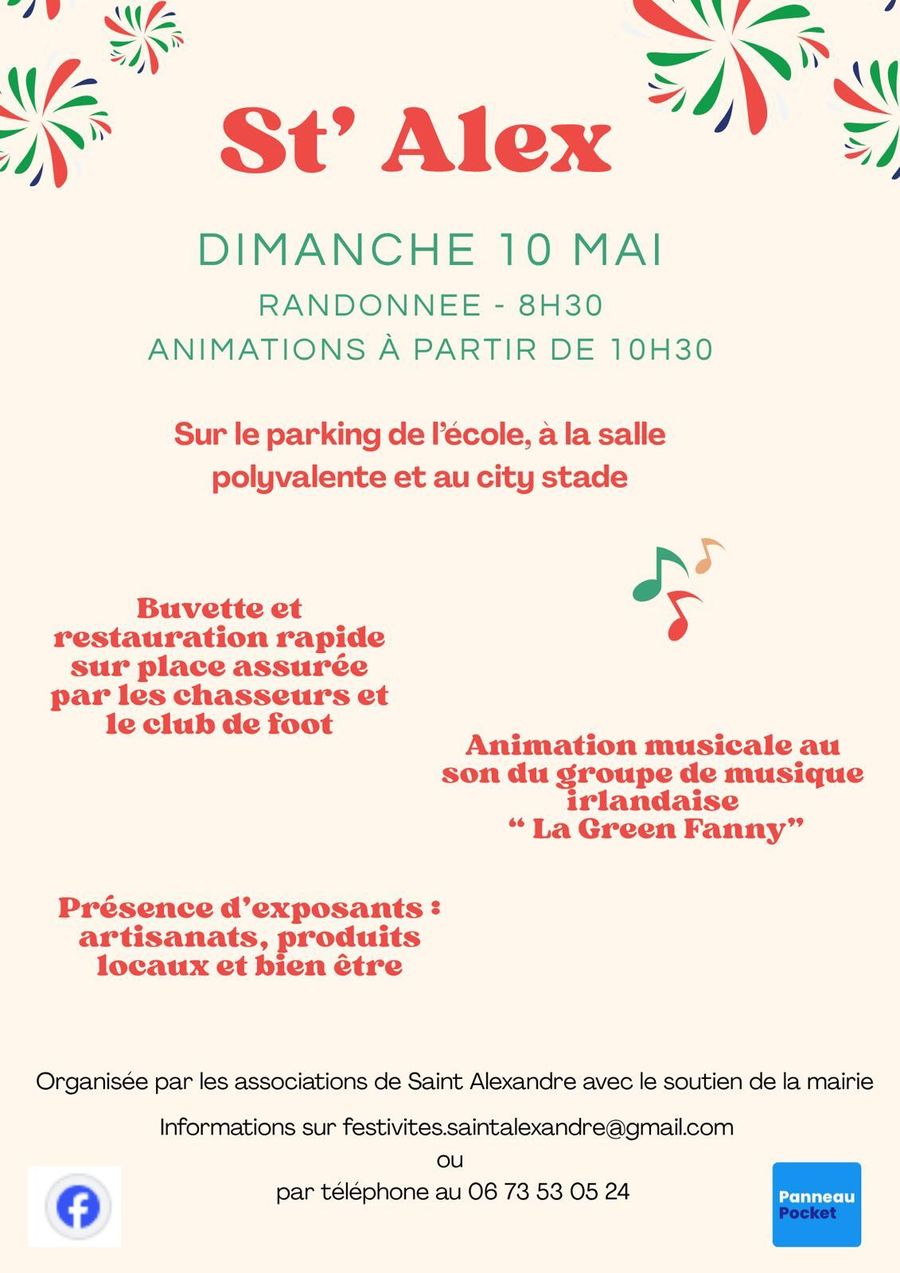 St' Alex

DIMANCHE 10 MAI

RANDONNEE - 8H30

ANIMATIONS À PARTIR DE 10H30

Sur le parking de l'école, à la salle polyvalente et au city stade

Buvette et restauration rapide sur place assurée par les chasseurs et le club de foot

Animation musicale au son du groupe de musique irlandaise " La Green Fanny"

Présence d'exposants : artisanats, produits locaux et bien être

Organisée par les associations de Saint Alexandre avec le soutien de la mairie

Informations sur festivites.saintalexandre@gmail.com
ou
par téléphone au 06 73 53 05 24

Panneau Pocket